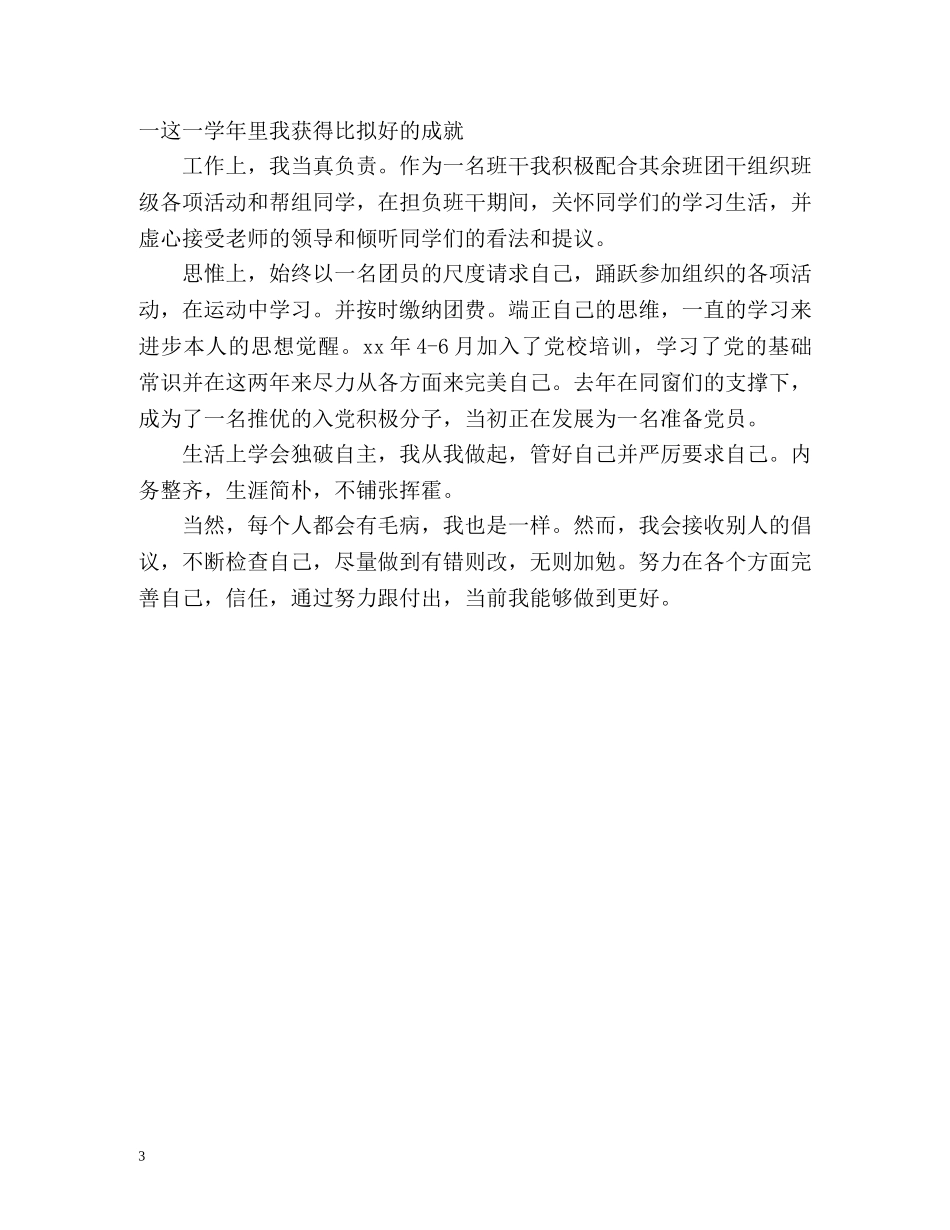 一这一学年里我获得比拟好的成就

工作上，我当真负责。作为一名班干我积极配合其余班团干组织班级各项活动和帮组同学，在担负班干期间，关怀同学们的学习生活，并虚心接受老师的领导和倾听同学们的看法和提议。

思惟上，始终以一名团员的尺度请求自己，踊跃参加组织的各项活动，在运动中学习。并按时缴纳团费。端正自己的思维，一直的学习来进步本人的思想觉醒。xx 年 4-6 月加入了党校培训，学习了党的基础常识并在这两年来尽力从各方面来完美自己。去年在同窗们的支撑下，成为了一名推优的入党积极分子，当初正在发展为一名准备党员。

生活上学会独破自主，我从我做起，管好自己并严厉要求自己。内务整齐，生涯简朴，不铺张挥霍。

当然，每个人都会有毛病，我也是一样。然而，我会接收别人的倡议，不断检查自己，尽量做到有错则改，无则加勉。努力在各个方面完善自己，信任，通过努力跟付出，当前我能够做到更好。

3